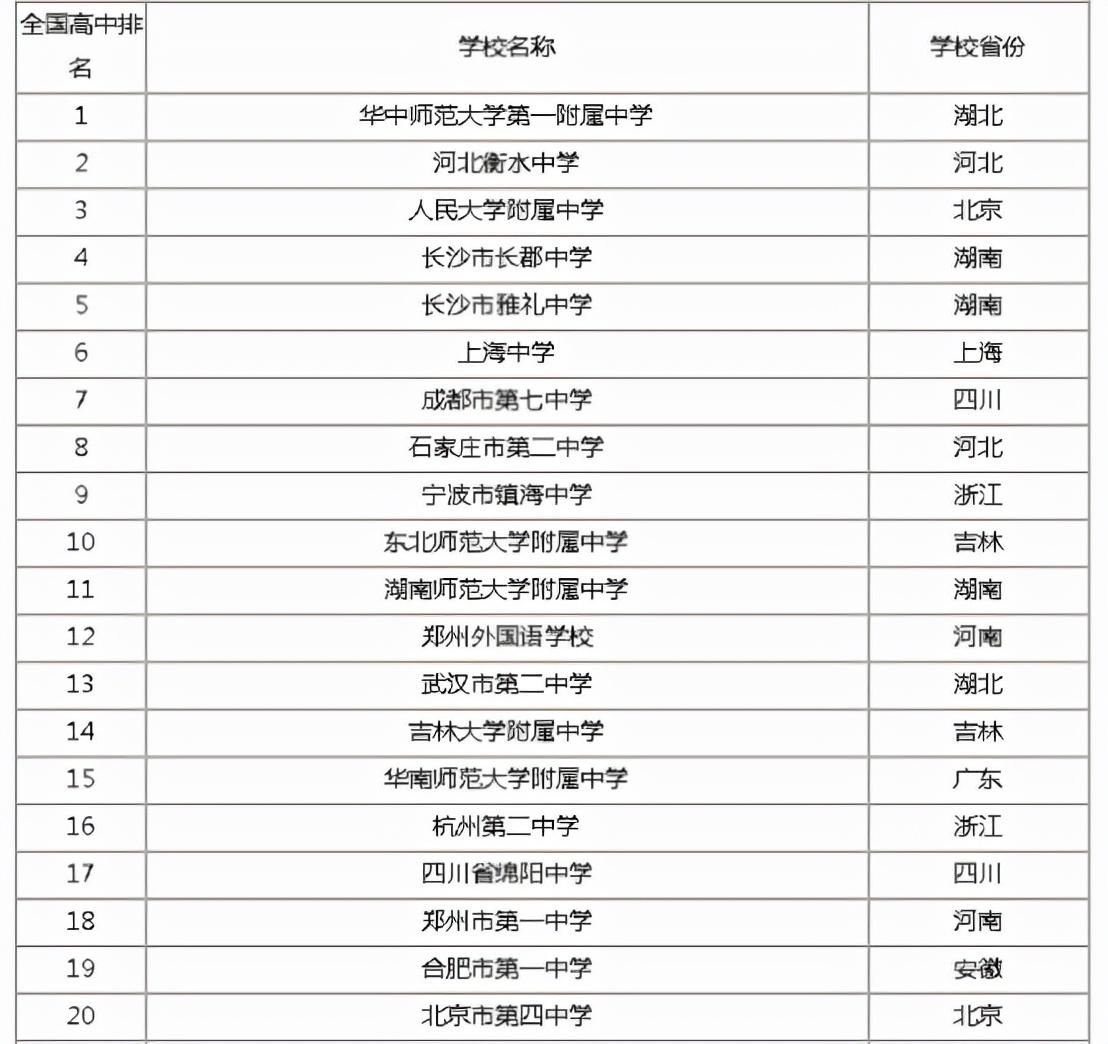 | 全国高中排名 | 学校名称 | 学校省份 |
|---|---|---|
| 1 | 华中师范大学第一附属中学 | 湖北 |
| 2 | 河北衡水中学 | 河北 |
| 3 | 人民大学附属中学 | 北京 |
| 4 | 长沙市长郡中学 | 湖南 |
| 5 | 长沙市雅礼中学 | 湖南 |
| 6 | 上海中学 | 上海 |
| 7 | 成都市第七中学 | 四川 |
| 8 | 石家庄市第二中学 | 河北 |
| 9 | 宁波市镇海中学 | 浙江 |
| 10 | 东北师范大学附属中学 | 吉林 |
| 11 | 湖南师范大学附属中学 | 湖南 |
| 12 | 郑州外国语学校 | 河南 |
| 13 | 武汉市第二中学 | 湖北 |
| 14 | 吉林大学附属中学 | 吉林 |
| 15 | 华南师范大学附属中学 | 广东 |
| 16 | 杭州第二中学 | 浙江 |
| 17 | 四川省绵阳中学 | 四川 |
| 18 | 郑州市第一中学 | 河南 |
| 19 | 合肥市第一中学 | 安徽 |
| 20 | 北京市第四中学 | 北京 |